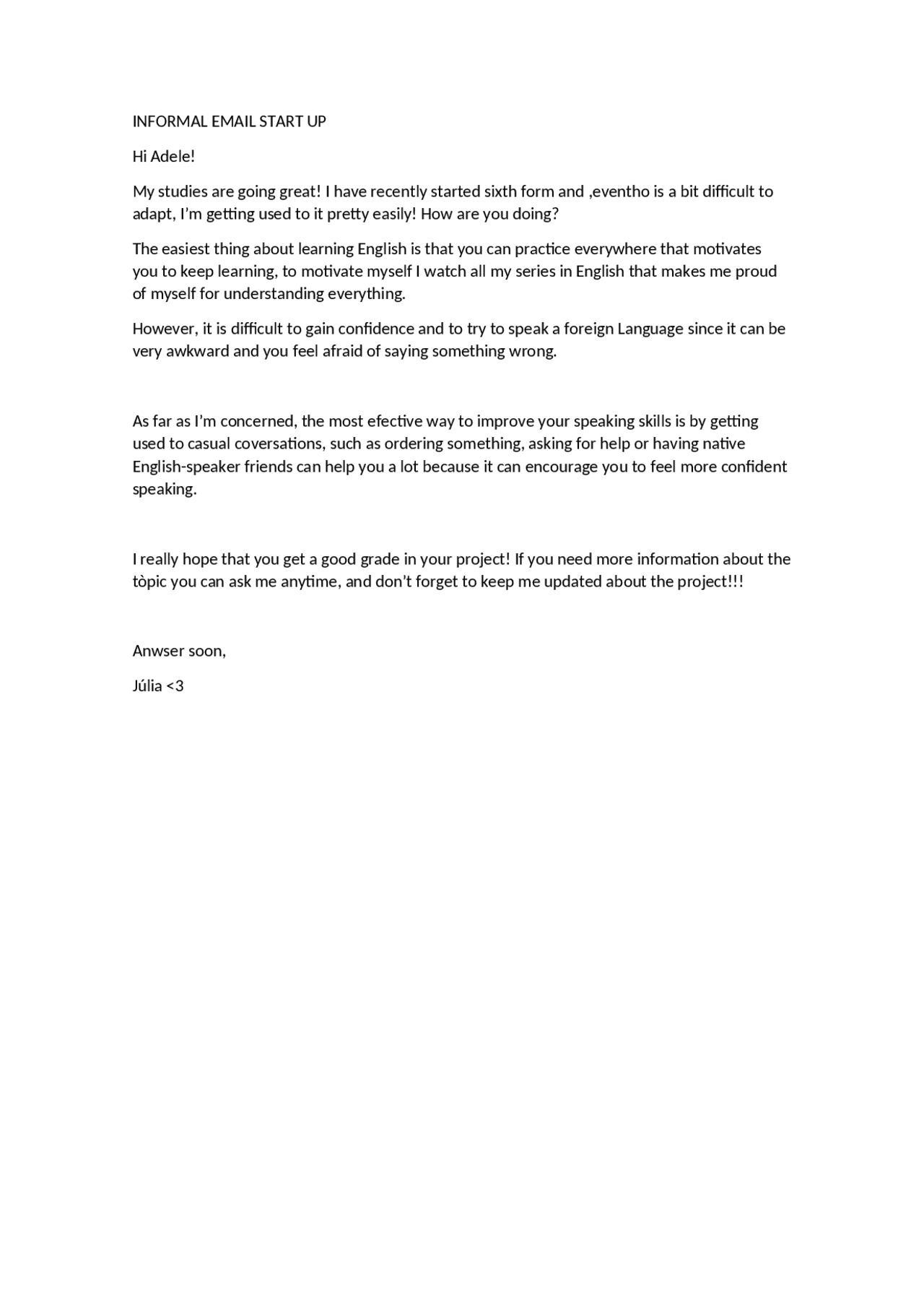 INFORMAL EMAIL START UP

Hi Adele!

My studies are going great! I have recently started sixth form and ,eventho is a bit difficult to adapt, I'm getting used to it pretty easily! How are you doing?

The easiest thing about learning English is that you can practice everywhere that motivates you to keep learning, to motivate myself I watch all my series in English that makes me proud of myself for understanding everything.

However, it is difficult to gain confidence and to try to speak a foreign Language since it can be very awkward and you feel afraid of saying something wrong.

As far as I'm concerned, the most efective way to improve your speaking skills is by getting used to casual coversations, such as ordering something, asking for help or having native English-speaker friends can help you a lot because it can encourage you to feel more confident speaking.

I really hope that you get a good grade in your project! If you need more information about the tòpic you can ask me anytime, and don't forget to keep me updated about the project!!!

Anwser soon,

Júlia <3